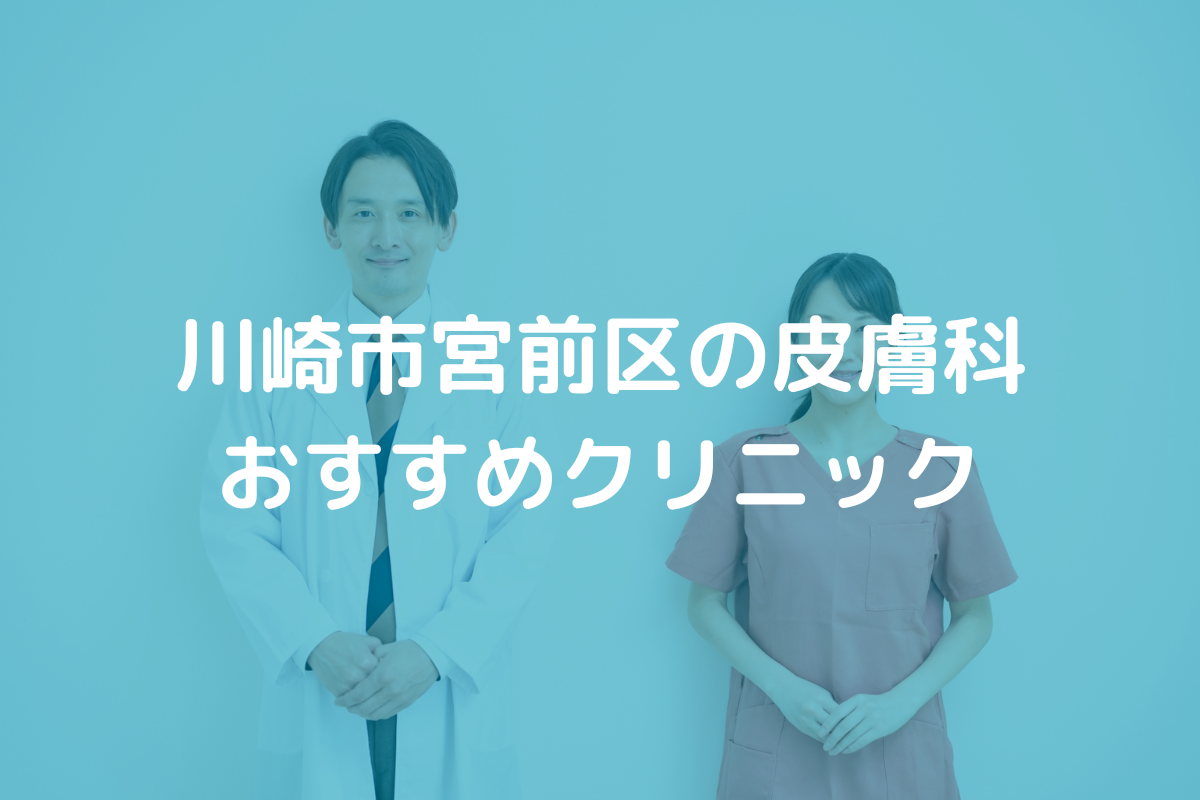 川崎市宮前区の皮膚科
おすすめクリニック